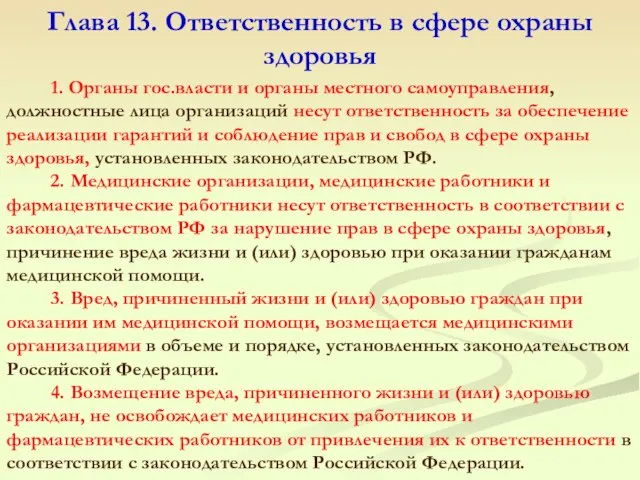 Глава 13. Ответственность в сфере охраны здоровья

1. Органы гос.власти и органы местного самоуправления, должностные лица организаций несут ответственность за обеспечение реализации гарантий и соблюдение прав и свобод в сфере охраны здоровья, установленных законодательством РФ.

2. Медицинские организации, медицинские работники и фармацевтические работники несут ответственность в соответствии с законодательством РФ за нарушение прав в сфере охраны здоровья, причинение вреда жизни и (или) здоровью при оказании гражданам медицинской помощи.

3. Вред, причиненный жизни и (или) здоровью граждан при оказании им медицинской помощи, возмещается медицинскими организациями в объеме и порядке, установленных законодательством Российской Федерации.

4. Возмещение вреда, причиненного жизни и (или) здоровью граждан, не освобождает медицинских работников и фармацевтических работников от привлечения их к ответственности в соответствии с законодательством Российской Федерации.